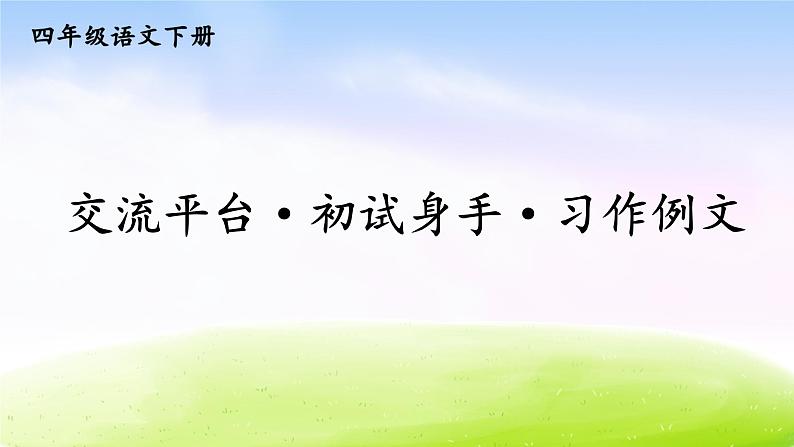 四年级语文下册

交流平台·初试身手·习作例文